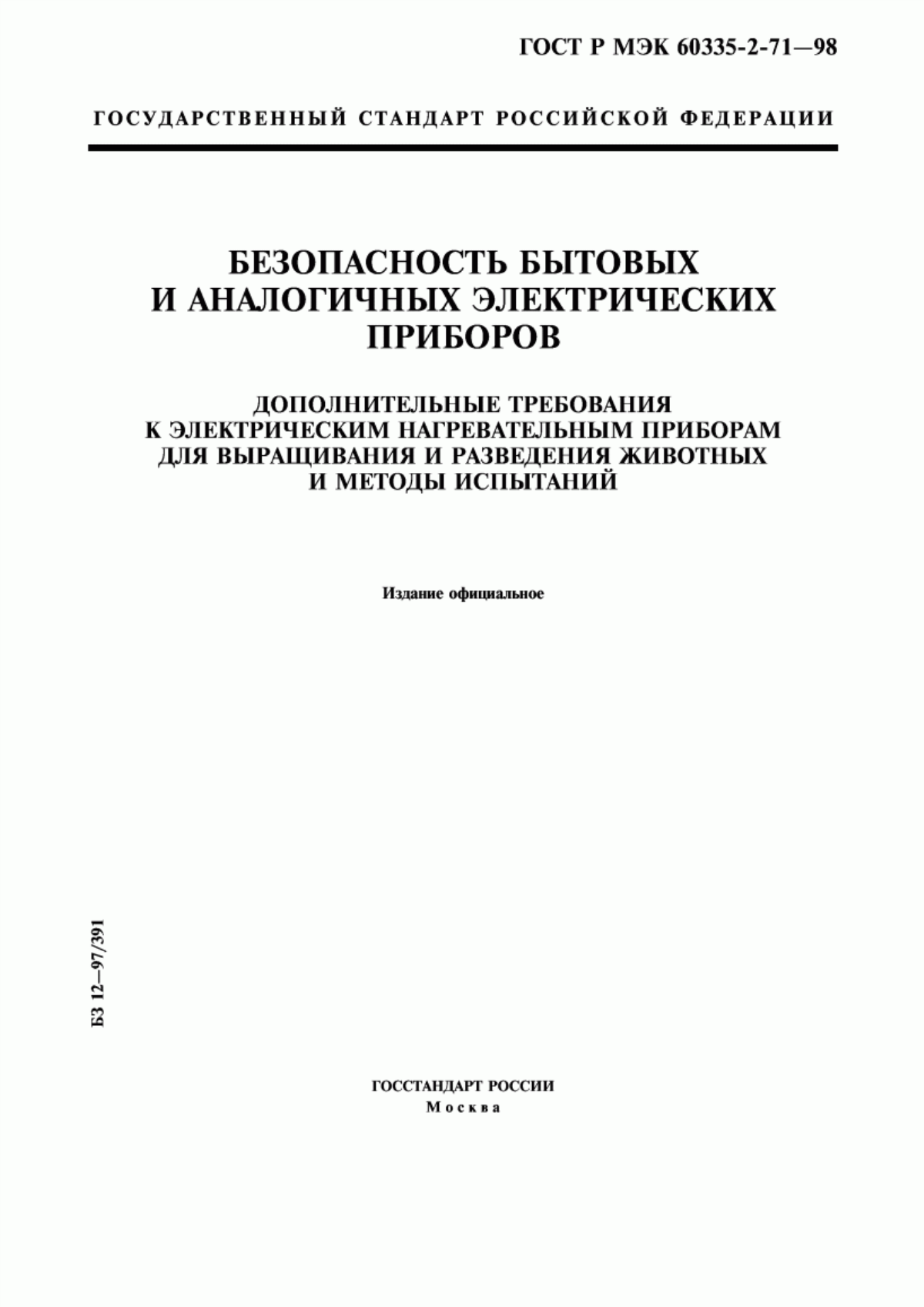 ГОСТ Р МЭК 60335-2-71—98

ГОСУДАРСТВЕННЫЙ СТАНДАРТ РОССИЙСКОЙ ФЕДЕРАЦИИ

БЕЗОПАСНОСТЬ БЫТОВЫХ И АНАЛОГИЧНЫХ ЭЛЕКТРИЧЕСКИХ ПРИБОРОВ

ДОПОЛНИТЕЛЬНЫЕ ТРЕБОВАНИЯ К ЭЛЕКТРИЧЕСКИМ НАГРЕВАТЕЛЬНЫМ ПРИБОРАМ ДЛЯ ВЫРАЩИВАНИЯ И РАЗВЕДЕНИЯ ЖИВОТНЫХ И МЕТОДЫ ИСПЫТАНИЙ

Издание официальное

БЗ 12—97/391

ГОССТАНДАРТ РОССИИ
Москва